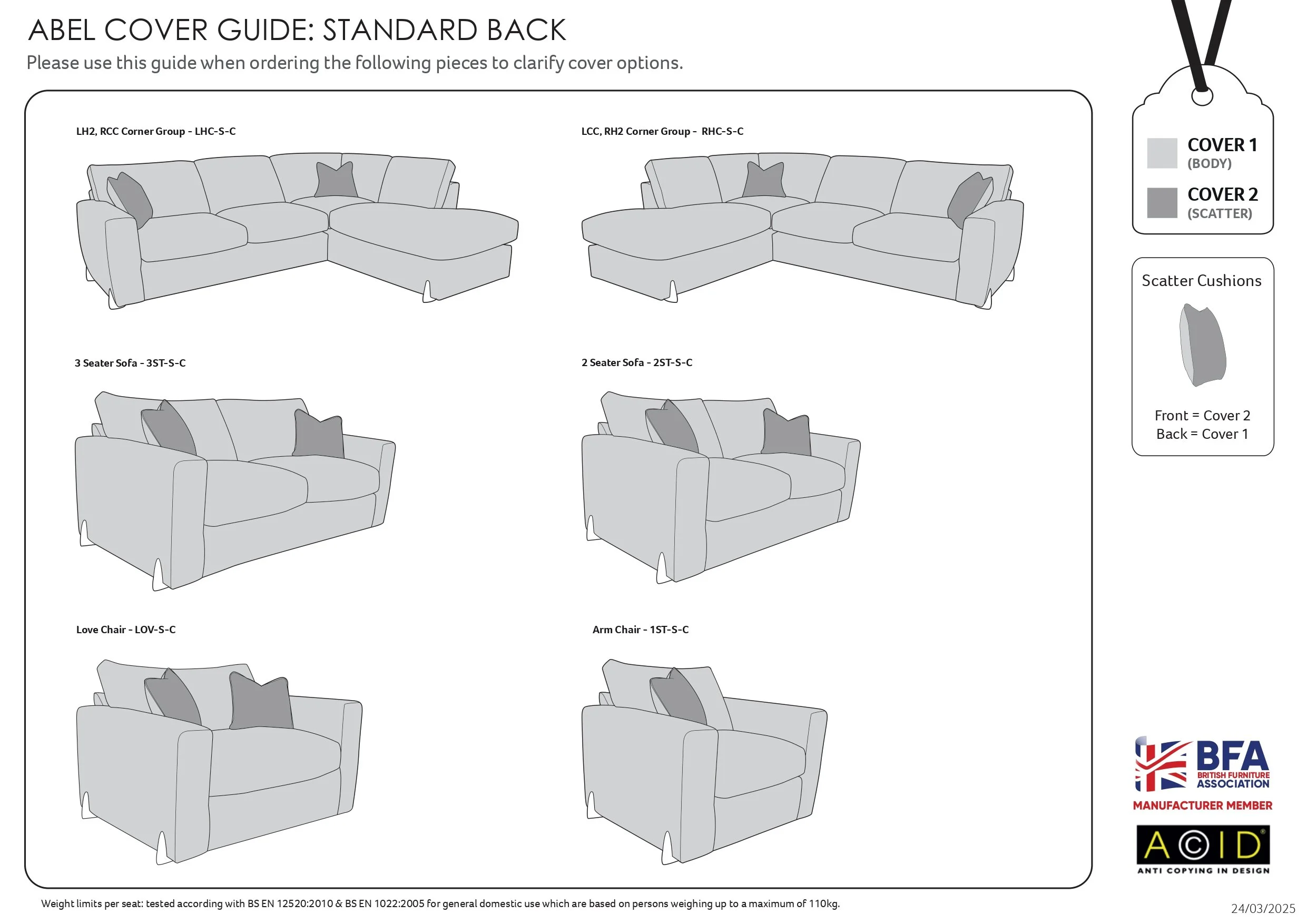 ABEL COVER GUIDE: STANDARD BACK

Please use this guide when ordering the following pieces to clarify cover options.

LH2, RCC Corner Group - LHC-S-C

LCC, RH2 Corner Group - RHC-S-C

3 Seater Sofa - 3ST-S-C

2 Seater Sofa - 2ST-S-C

Love Chair - LOV-S-C

Arm Chair - 1ST-S-C

COVER 1
(BODY)

COVER 2
(SCATTER)

Scatter Cushions

Front = Cover 2
Back = Cover 1

BFA
BRITISH FURNITURE ASSOCIATION
MANUFACTURER MEMBER

ACID
ANTI COPYING IN DESIGN

Weight limits per seat: tested according with BS EN 12520:2010 & BS EN 1022:2005 for general domestic use which are based on persons weighing up to a maximum of 110kg.

24/03/2025